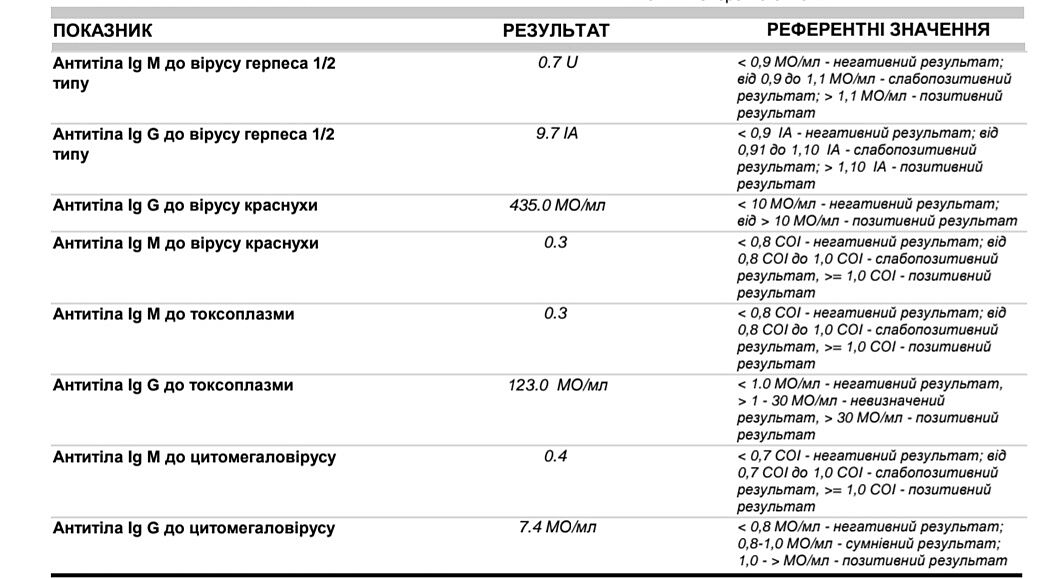 | ПОКАЗНИК | РЕЗУЛЬТАТ | РЕФЕРЕНТНІ ЗНАЧЕННЯ |
|---|---|---|
| Антитіла Ig M до вірусу герпеса 1/2 типу | 0.7 U | < 0,9 МО/мл - негативний результат; від 0,9 до 1,1 МО/мл - слабопозитивний результат; > 1,1 МО/мл - позитивний результат |
| Антитіла Ig G до вірусу герпеса 1/2 типу | 9.7 IA | < 0,9 IA - негативний результат; від 0,91 до 1,10 IA - слабопозитивний результат; > 1,10 IA - позитивний результат |
| Антитіла Ig G до вірусу краснухи | 435.0 МО/мл | < 10 МО/мл - негативний результат; від > 10 МО/мл - позитивний результат |
| Антитіла Ig M до вірусу краснухи | 0.3 | < 0,8 COI - негативний результат; від 0,8 COI до 1,0 COI - слабопозитивний результат, >= 1,0 COI - позитивний результат |
| Антитіла Ig M до токсоплазми | 0.3 | < 0,8 COI - негативний результат; від 0,8 COI до 1,0 COI - слабопозитивний результат, >= 1,0 COI - позитивний результат |
| Антитіла Ig G до токсоплазми | 123.0 МО/мл | < 1.0 МО/мл - негативний результат, > 1 - 30 МО/мл - невизначений результат, > 30 МО/мл - позитивний результат |
| Антитіла Ig M до цитомегаловірусу | 0.4 | < 0,7 COI - негативний результат; від 0,7 COI до 1,0 COI - слабопозитивний результат, >= 1,0 COI - позитивний результат |
| Антитіла Ig G до цитомегаловірусу | 7.4 МО/мл | < 0,8 МО/мл - негативний результат; 0,8-1,0 МО/мл - сумнівний результат; 1,0 - > МО/мл - позитивний результат |